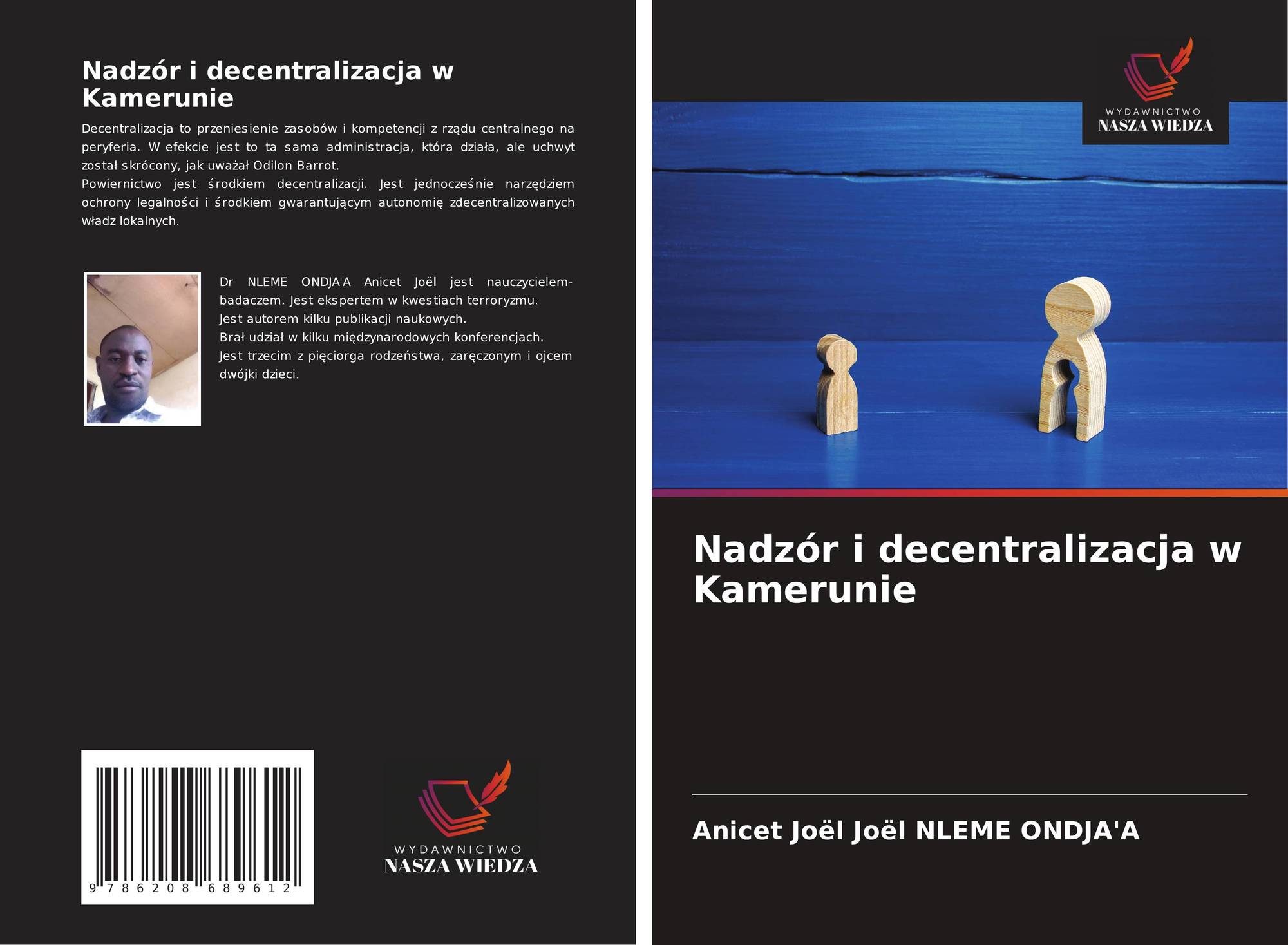 Nadzór i decentralizacja w Kamerunie

Decentralizacja to przeniesienie zasobów i kompetencji z rządu centralnego na peryferia. W efekcie jest to ta sama administracja, która działa, ale uchwyt został skrócony, jak uważał Odilon Barrot.
Powiernictwo jest środkiem decentralizacji. Jest jednocześnie narzędziem ochrony legalności i środkiem gwarantującym autonomię zdecentralizowanych władz lokalnych.

Dr NLEME ONDJA'A Anicet Joël jest nauczycielem-badaczem. Jest ekspertem w kwestiach terroryzmu.
Jest autorem kilku publikacji naukowych.
Brał udział w kilku międzynarodowych konferencjach.
Jest trzecim z pięciorga rodzeństwa, zaręczonym i ojcem dwójki dzieci.

9 786208 689612

WYDAWNICTWO
NASZA WIEDZA

WYDAWNICTWO
NASZA WIEDZA

Nadzór i decentralizacja w Kamerunie

Anicet Joël Joël NLEME ONDJA'A